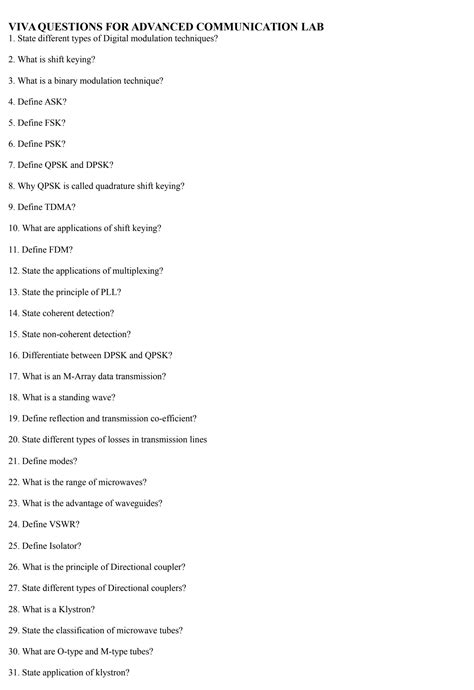 VIVA QUESTIONS FOR ADVANCED COMMUNICATION LAB
1. State different types of Digital modulation techniques?

2. What is shift keying?

3. What is a binary modulation technique?

4. Define ASK?

5. Define FSK?

6. Define PSK?

7. Define QPSK and DPSK?

8. Why QPSK is called quadrature shift keying?

9. Define TDMA?

10. What are applications of shift keying?

11. Define FDM?

12. State the applications of multiplexing?

13. State the principle of PLL?

14. State coherent detection?

15. State non-coherent detection?

16. Differentiate between DPSK and QPSK?

17. What is an M-Array data transmission?

18. What is a standing wave?

19. Define reflection and transmission co-efficient?

20. State different types of losses in transmission lines

21. Define modes?

22. What is the range of microwaves?

23. What is the advantage of waveguides?

24. Define VSWR?

25. Define Isolator?

26. What is the principle of Directional coupler?

27. State different types of Directional couplers?

28. What is a Klystron?

29. State the classification of microwave tubes?

30. What are O-type and M-type tubes?

31. State application of klystron?